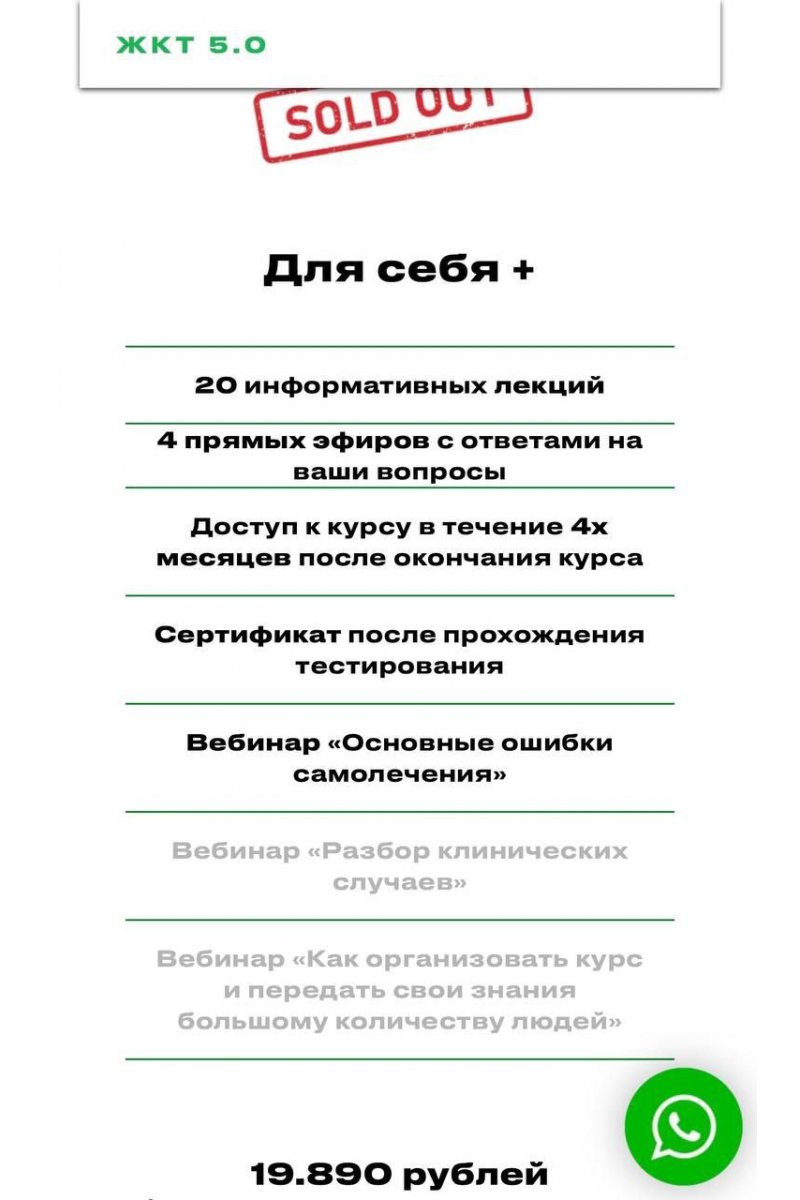 ЖКТ 5.0

SOLD OUT

Для себя +

20 информативных лекций

4 прямых эфиров с ответами на ваши вопросы

Доступ к курсу в течение 4х месяцев после окончания курса

Сертификат после прохождения тестирования

Вебинар «Основные ошибки самолечения»

Вебинар «Разбор клинических случаев»

Вебинар «Как организовать курс и передать свои знания большому количеству людей»

19.890 рублей